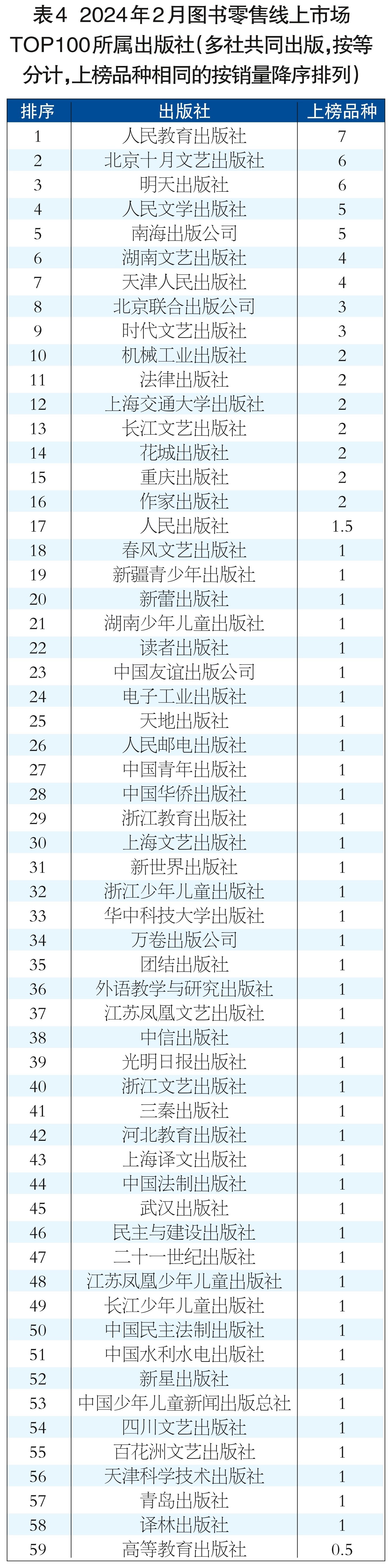 表4 2024年2月图书零售线上市场TOP100所属出版社（多社共同出版，按等分计，上榜品种相同的按销量降序排列）

| 排序 | 出版社 | 上榜品种 |
|---|---|---|
| 1 | 人民教育出版社 | 7 |
| 2 | 北京十月文艺出版社 | 6 |
| 3 | 明天出版社 | 6 |
| 4 | 人民文学出版社 | 5 |
| 5 | 南海出版公司 | 5 |
| 6 | 湖南文艺出版社 | 4 |
| 7 | 天津人民出版社 | 4 |
| 8 | 北京联合出版公司 | 3 |
| 9 | 时代文艺出版社 | 3 |
| 10 | 机械工业出版社 | 2 |
| 11 | 法律出版社 | 2 |
| 12 | 上海交通大学出版社 | 2 |
| 13 | 长江文艺出版社 | 2 |
| 14 | 花城出版社 | 2 |
| 15 | 重庆出版社 | 2 |
| 16 | 作家出版社 | 2 |
| 17 | 人民出版社 | 1.5 |
| 18 | 春风文艺出版社 | 1 |
| 19 | 新疆青少年出版社 | 1 |
| 20 | 新蕾出版社 | 1 |
| 21 | 湖南少年儿童出版社 | 1 |
| 22 | 读者出版社 | 1 |
| 23 | 中国友谊出版公司 | 1 |
| 24 | 电子工业出版社 | 1 |
| 25 | 天地出版社 | 1 |
| 26 | 人民邮电出版社 | 1 |
| 27 | 中国青年出版社 | 1 |
| 28 | 中国华侨出版社 | 1 |
| 29 | 浙江教育出版社 | 1 |
| 30 | 上海文艺出版社 | 1 |
| 31 | 新世界出版社 | 1 |
| 32 | 浙江少年儿童出版社 | 1 |
| 33 | 华中科技大学出版社 | 1 |
| 34 | 万卷出版公司 | 1 |
| 35 | 团结出版社 | 1 |
| 36 | 外语教学与研究出版社 | 1 |
| 37 | 江苏凤凰文艺出版社 | 1 |
| 38 | 中信出版社 | 1 |
| 39 | 光明日报出版社 | 1 |
| 40 | 浙江文艺出版社 | 1 |
| 41 | 三秦出版社 | 1 |
| 42 | 河北教育出版社 | 1 |
| 43 | 上海译文出版社 | 1 |
| 44 | 中国法制出版社 | 1 |
| 45 | 武汉出版社 | 1 |
| 46 | 民主与建设出版社 | 1 |
| 47 | 二十一世纪出版社 | 1 |
| 48 | 江苏凤凰少年儿童出版社 | 1 |
| 49 | 长江少年儿童出版社 | 1 |
| 50 | 中国民主法制出版社 | 1 |
| 51 | 中国水利水电出版社 | 1 |
| 52 | 新星出版社 | 1 |
| 53 | 中国少年儿童新闻出版总社 | 1 |
| 54 | 四川文艺出版社 | 1 |
| 55 | 百花洲文艺出版社 | 1 |
| 56 | 天津科学技术出版社 | 1 |
| 57 | 青岛出版社 | 1 |
| 58 | 译林出版社 | 1 |
| 59 | 高等教育出版社 | 0.5 |